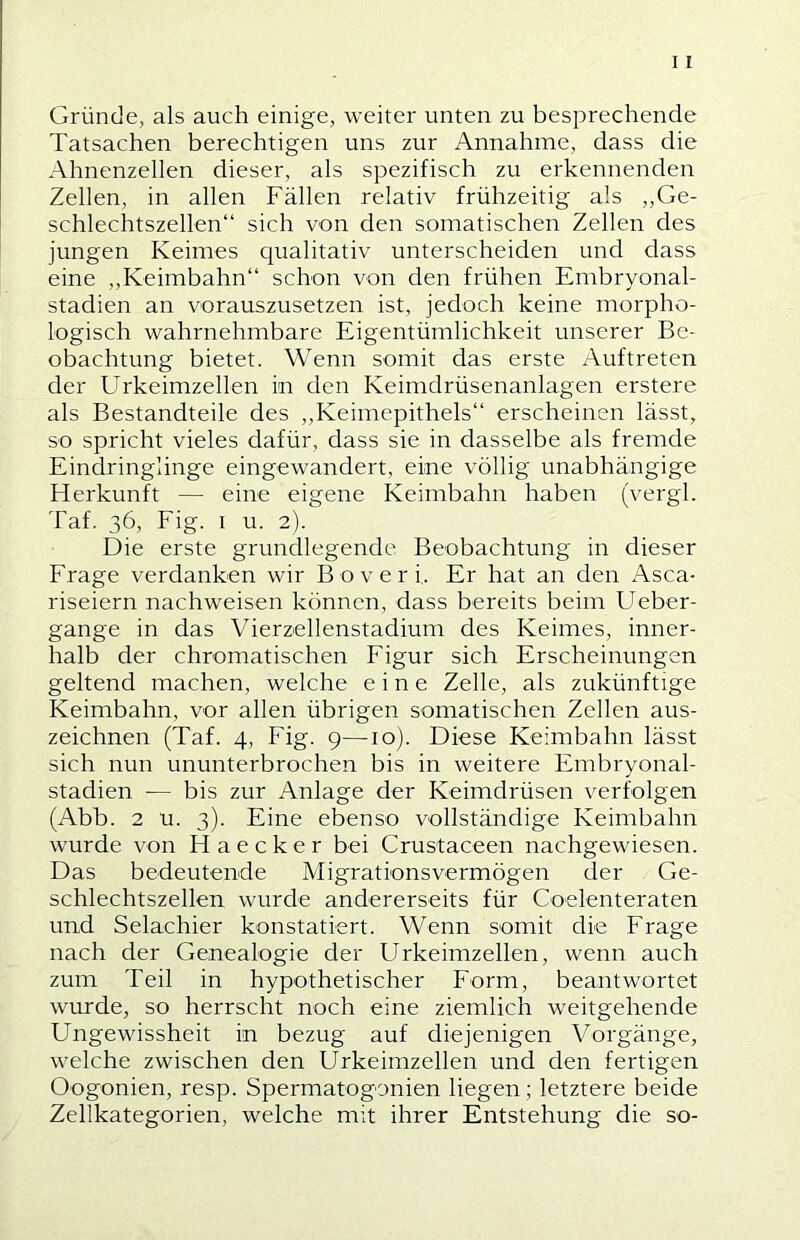 11

Gründe, als auch einige, weiter unten zu besprechende Tatsachen berechtigen uns zur Annahme, dass die Ahnenzellen dieser, als spezifisch zu erkennenden Zellen, in allen Fällen relativ frühzeitig als „Geschlechtszellen“ sich von den somatischen Zellen des jungen Keimes qualitativ unterscheiden und dass eine „Keimbahn“ schon von den frühen Embryonalstadien an vorauszusetzen ist, jedoch keine morphologisch wahrnehmbare Eigentümlichkeit unserer Beobachtung bietet. Wenn somit das erste Auftreten der Urkeimzellen in den Keimdrüsenanlagen erstere als Bestandteile des „Keimepithels“ erscheinen lässt, so spricht vieles dafür, dass sie in dasselbe als fremde Eindringlinge eingewandert, eine völlig unabhängige Herkunft — eine eigene Keimbahn haben (vergl. Taf. 36, Fig. 1 u. 2).

Die erste grundlegende Beobachtung in dieser Frage verdanken wir Boveri. Er hat an den Ascariseiern nachweisen können, dass bereits beim Uebergange in das Vierzellenstadium des Keimes, innerhalb der chromatischen Figur sich Erscheinungen geltend machen, welche eine Zelle, als zukünftige Keimbahn, vor allen übrigen somatischen Zellen auszeichnen (Taf. 4, Fig. 9—10). Diese Keimbahn lässt sich nun ununterbrochen bis in weitere Embryonalstadien — bis zur Anlage der Keimdrüsen verfolgen (Abb. 2 u. 3). Eine ebenso vollständige Keimbahn wurde von Haecker bei Crustaceen nachgewiesen. Das bedeutende Migrationsvermögen der Geschlechtszellen wurde andererseits für Coelenteraten und Selachier konstatiert. Wenn somit die Frage nach der Genealogie der Urkeimzellen, wenn auch zum Teil in hypothetischer Form, beantwortet wurde, so herrscht noch eine ziemlich weitgehende Ungewissheit in bezug auf diejenigen Vorgänge, welche zwischen den Urkeimzellen und den fertigen Oogonien, resp. Spermatogonien liegen; letztere beide Zellkategorien, welche mit ihrer Entstehung die so-